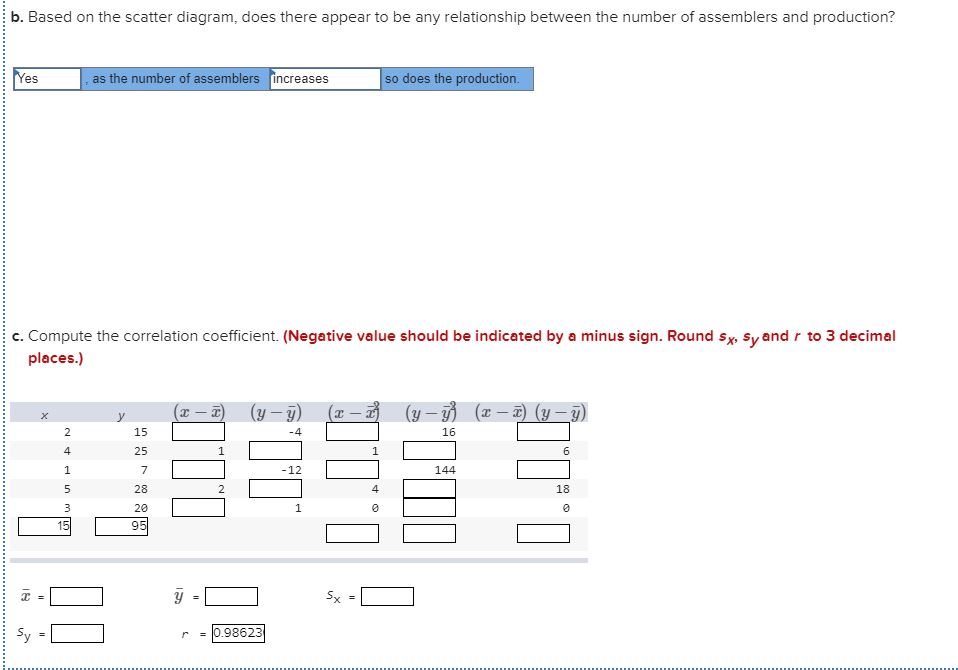 b. Based on the scatter diagram, does there appear to be any relationship between the number of assemblers and production?

Yes , as the number of assemblers increases so does the production.

c. Compute the correlation coefficient. (Negative value should be indicated by a minus sign. Round $s_x$, $s_y$ and $r$ to 3 decimal places.)

| $x$ | $y$ | $(x-\bar{x})$ | $(y-\bar{y})$ | $(x-\bar{x})^2$ | $(y-\bar{y})^2$ | $(x-\bar{x})(y-\bar{y})$ |
|---|---|---|---|---|---|---|
| 2 | 15 | | -4 | | 16 | |
| 4 | 25 | 1 | | 1 | | 6 |
| 1 | 7 | | -12 | | 144 | |
| 5 | 28 | 2 | | 4 | | 18 |
| 3 | 20 | | 1 | 0 | | 0 |
| 15 | 95 | | | | | |

$\bar{x}$ =

$\bar{y}$ =

$s_x$ =

$s_y$ =

$r$ = 0.98623